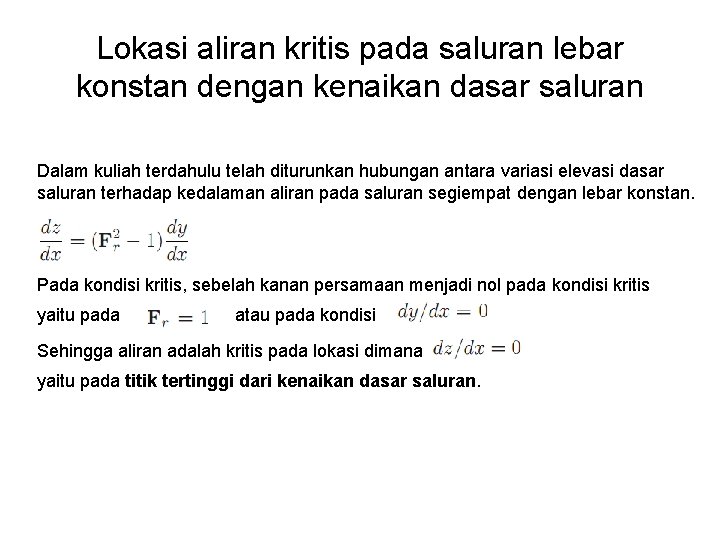 Lokasi aliran kritis pada saluran lebar konstan dengan kenaikan dasar saluran

Dalam kuliah terdahulu telah diturunkan hubungan antara variasi elevasi dasar saluran terhadap kedalaman aliran pada saluran segiempat dengan lebar konstan.

$\frac{dz}{dx} = (\mathbf{F}_r^2 - 1)\frac{dy}{dx}$

Pada kondisi kritis, sebelah kanan persamaan menjadi nol pada kondisi kritis yaitu pada $\mathbf{F}_r = 1$ atau pada kondisi $dy/dx = 0$

Sehingga aliran adalah kritis pada lokasi dimana $dz/dx = 0$

yaitu pada titik tertinggi dari kenaikan dasar saluran.